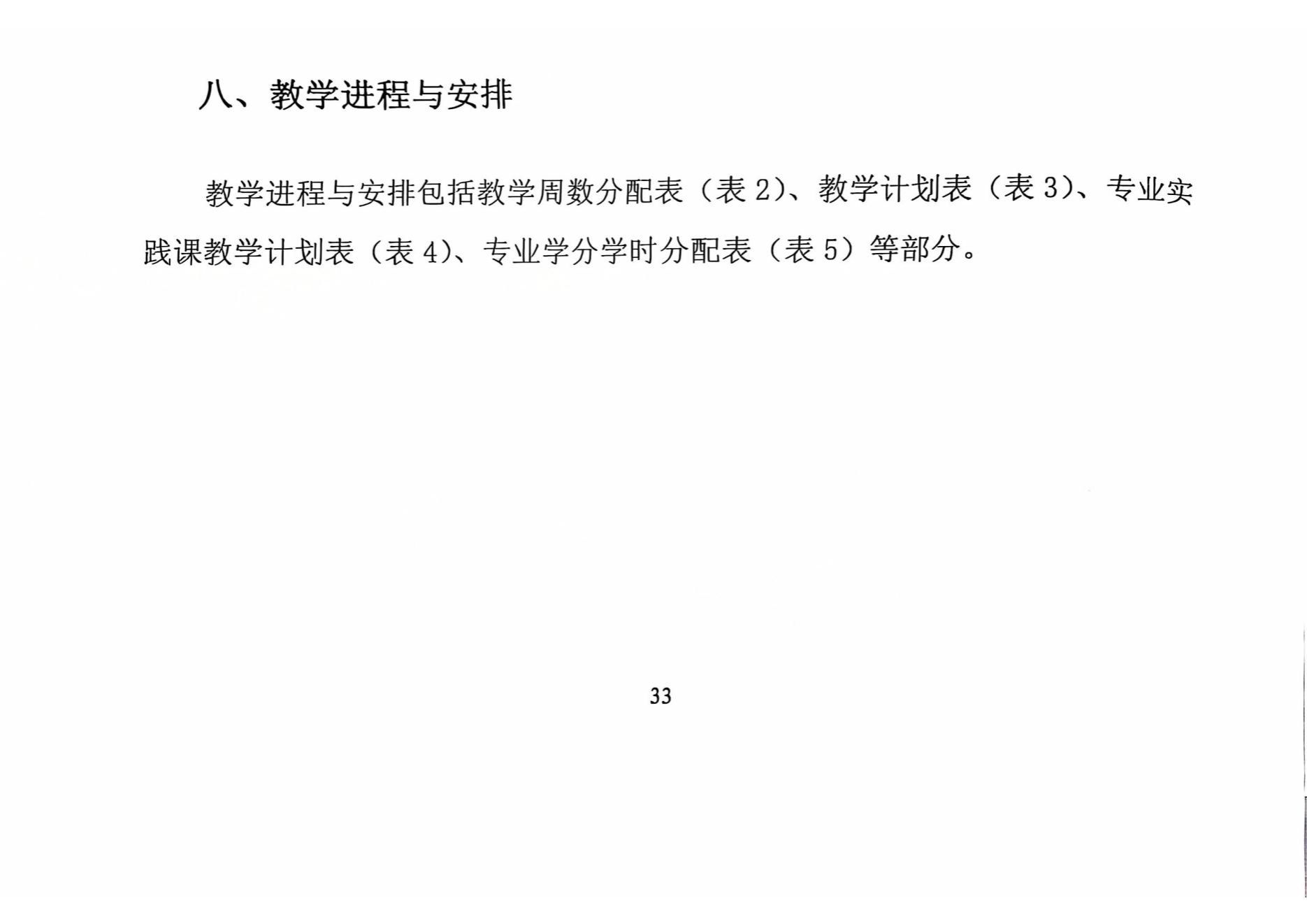 八、教学进程与安排

教学进程与安排包括教学周数分配表（表 2）、教学计划表（表 3）、专业实践课教学计划表（表 4）、专业学分学时分配表（表 5）等部分。

33